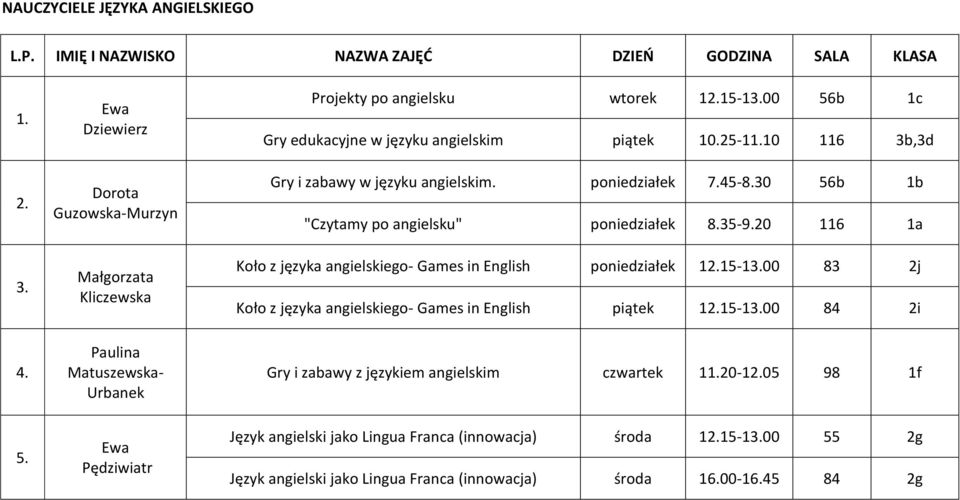 NAUCZYCIELE JĘZYKA ANGIELSKIEGO

| L.P. | IMIĘ I NAZWISKO | NAZWA ZAJĘĆ | DZIEŃ | GODZINA | SALA | KLASA |
|---|---|---|---|---|---|---|
| 1. | Ewa Dziewierz | Projekty po angielsku | wtorek | 12.15-13.00 | 56b | 1c |
| | | Gry edukacyjne w języku angielskim | piątek | 10.25-11.10 | 116 | 3b,3d |
| 2. | Dorota Guzowska-Murzyn | Gry i zabawy w języku angielskim. | poniedziałek | 7.45-8.30 | 56b | 1b |
| | | "Czytamy po angielsku" | poniedziałek | 8.35-9.20 | 116 | 1a |
| 3. | Małgorzata Kliczewska | Koło z języka angielskiego- Games in English | poniedziałek | 12.15-13.00 | 83 | 2j |
| | | Koło z języka angielskiego- Games in English | piątek | 12.15-13.00 | 84 | 2i |
| 4. | Paulina Matuszewska-Urbanek | Gry i zabawy z językiem angielskim | czwartek | 11.20-12.05 | 98 | 1f |
| 5. | Ewa Pędziwiatr | Język angielski jako Lingua Franca (innowacja) | środa | 12.15-13.00 | 55 | 2g |
| | | Język angielski jako Lingua Franca (innowacja) | środa | 16.00-16.45 | 84 | 2g |